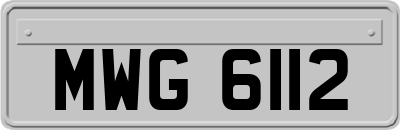 MWG 6112